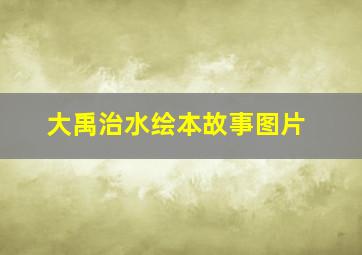 大禹治水绘本故事图片